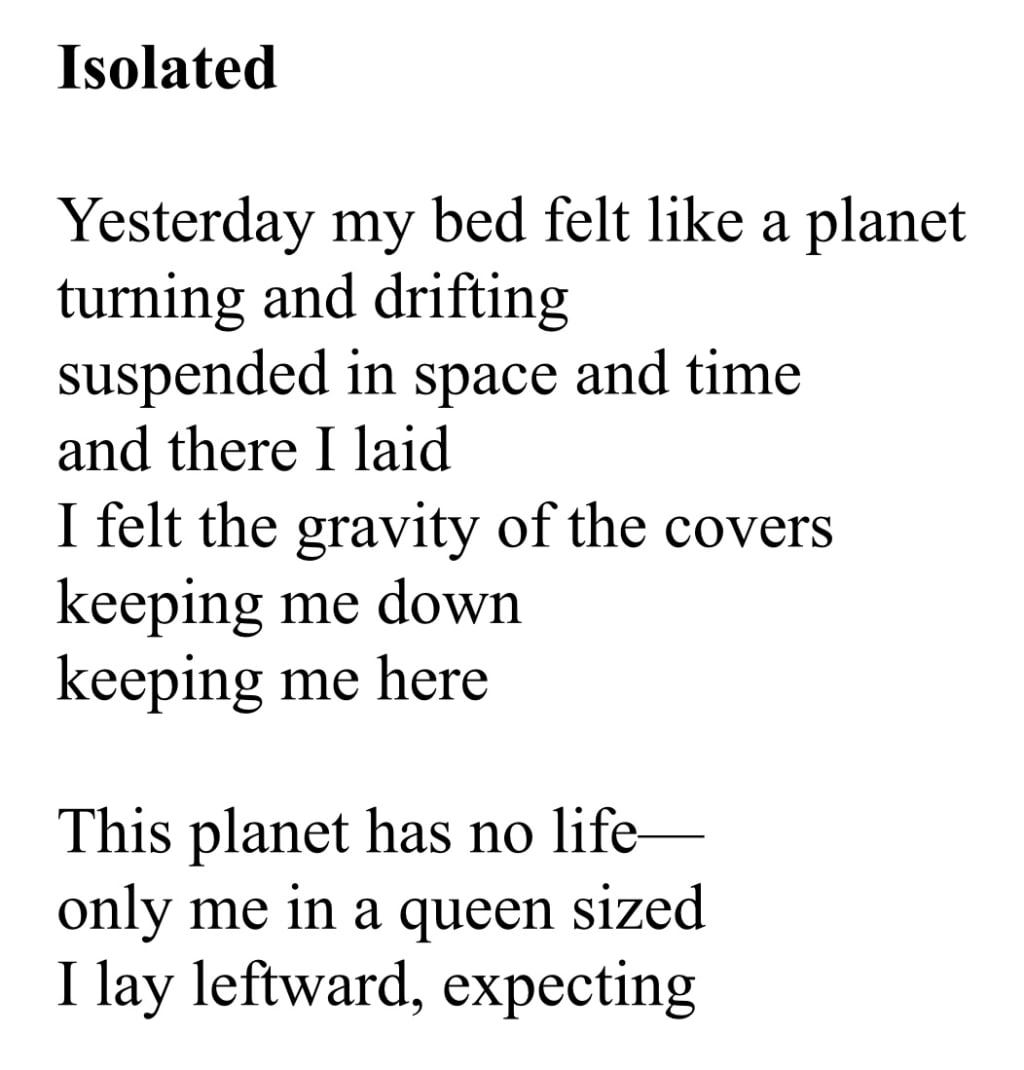 Isolated

Yesterday my bed felt like a planet
turning and drifting
suspended in space and time
and there I laid
I felt the gravity of the covers
keeping me down
keeping me here

This planet has no life—
only me in a queen sized
I lay leftward, expecting